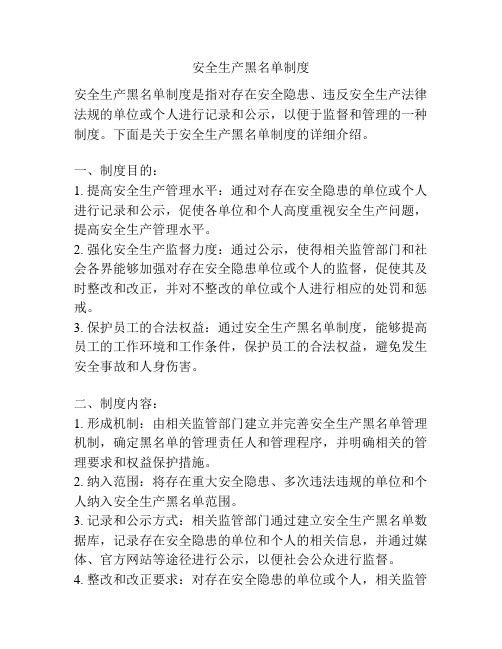 安全生产黑名单制度

安全生产黑名单制度是指对存在安全隐患、违反安全生产法律法规的单位或个人进行记录和公示，以便于监督和管理的一种制度。下面是关于安全生产黑名单制度的详细介绍。

一、制度目的：
1. 提高安全生产管理水平：通过对存在安全隐患的单位或个人进行记录和公示，促使各单位和个人高度重视安全生产问题，提高安全生产管理水平。
2. 强化安全生产监督力度：通过公示，使得相关监管部门和社会各界能够加强对存在安全隐患单位或个人的监督，促使其及时整改和改正，并对不整改的单位或个人进行相应的处罚和惩戒。
3. 保护员工的合法权益：通过安全生产黑名单制度，能够提高员工的工作环境和工作条件，保护员工的合法权益，避免发生安全事故和人身伤害。

二、制度内容：
1. 形成机制：由相关监管部门建立并完善安全生产黑名单管理机制，确定黑名单的管理责任人和管理程序，并明确相关的管理要求和权益保护措施。
2. 纳入范围：将存在重大安全隐患、多次违法违规的单位和个人纳入安全生产黑名单范围。
3. 记录和公示方式：相关监管部门通过建立安全生产黑名单数据库，记录存在安全隐患的单位和个人的相关信息，并通过媒体、官方网站等途径进行公示，以便社会公众进行监督。
4. 整改和改正要求：对存在安全隐患的单位或个人，相关监管